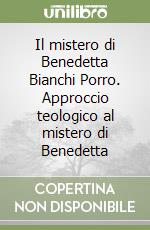 unilibro

Il mistero di Benedetta Bianchi Porro. Approccio teologico al mistero di Benedetta

COPERTINA NON DISPONIBILE